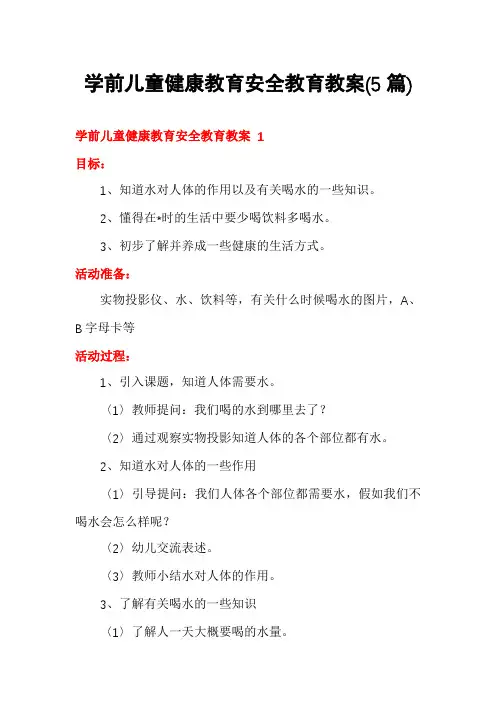 学前儿童健康教育安全教育教案(5 篇)

学前儿童健康教育安全教育教案 1

目标：

1、知道水对人体的作用以及有关喝水的一些知识。

2、懂得在*时的生活中要少喝饮料多喝水。

3、初步了解并养成一些健康的生活方式。

活动准备：

实物投影仪、水、饮料等，有关什么时候喝水的图片，A、B 字母卡等

活动过程：

1、引入课题，知道人体需要水。

（1）教师提问：我们喝的水到哪里去了？

（2）通过观察实物投影知道人体的各个部位都有水。

2、知道水对人体的一些作用

（1）引导提问：我们人体各个部位都需要水，假如我们不喝水会怎么样呢？

（2）幼儿交流表述。

（3）教师小结水对人体的作用。

3、了解有关喝水的一些知识

（1）了解人一天大概要喝的水量。